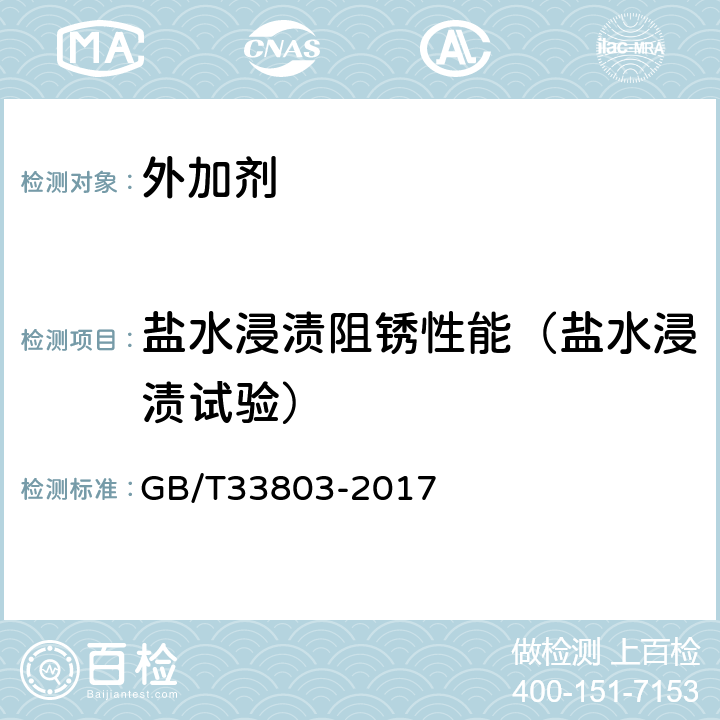 MA CNAS AL ilac-MRA

检测对象： 外加剂

检测项目： 盐水浸渍阻锈性能（盐水浸渍试验）

检测标准： GB/T33803-2017

百检 Baijiantest.com

做检测 上百检
400-151-7153